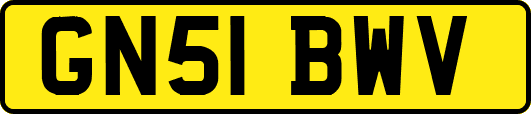 GN51 BWV